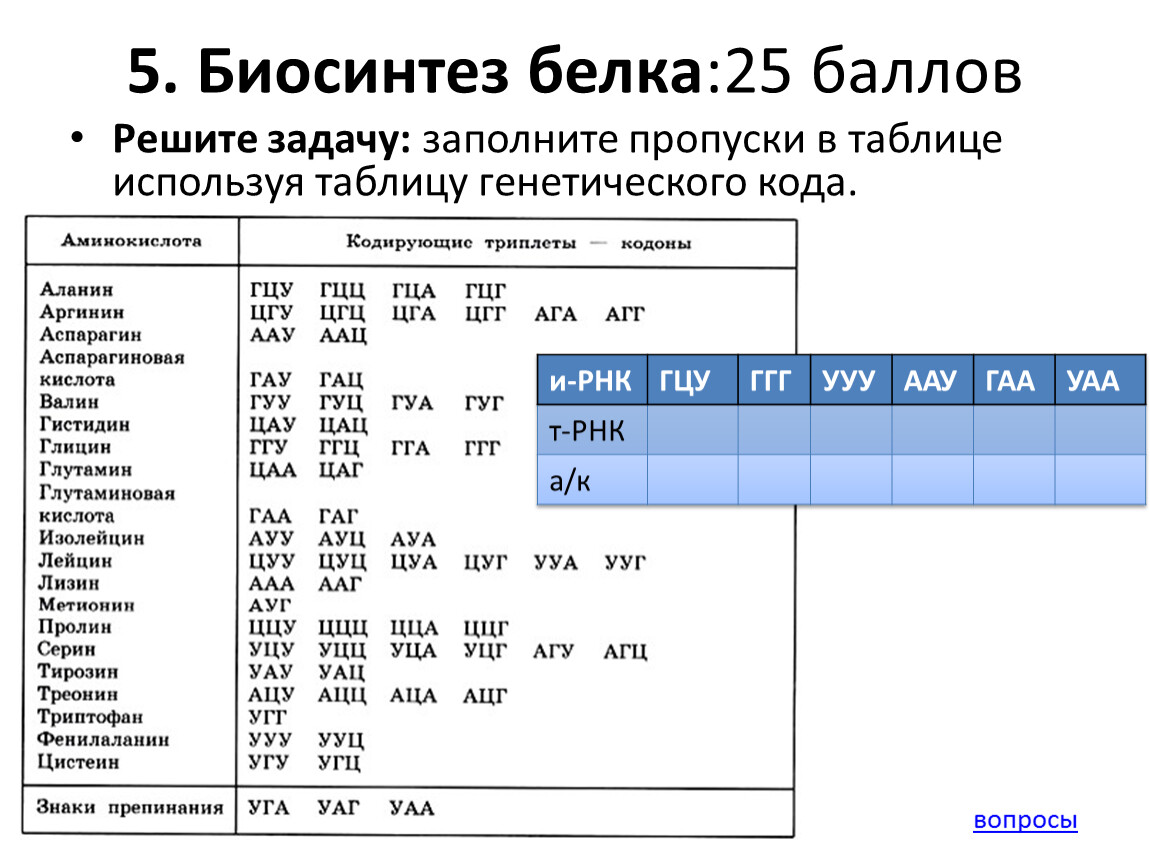 5. Биосинтез белка:25 баллов

• Решите задачу: заполните пропуски в таблице используя таблицу генетического кода.

| Аминокислота | Кодирующие триплеты — кодоны |
|---|---|
| Аланин | ГЦУ ГЦЦ ГЦА ГЦГ |
| Аргинин | ЦГУ ЦГЦ ЦГА ЦГГ АГА АГГ |
| Аспарагин | ААУ ААЦ |
| Аспарагиновая кислота | ГАУ ГАЦ |
| Валин | ГУУ ГУЦ ГУА ГУГ |
| Гистидин | ЦАУ ЦАЦ |
| Глицин | ГГУ ГГЦ ГГА ГГГ |
| Глутамин | ЦАА ЦАГ |
| Глутаминовая кислота | ГАА ГАГ |
| Изолейцин | АУУ АУЦ АУА |
| Лейцин | ЦУУ ЦУЦ ЦУА ЦУГ УУА УУГ |
| Лизин | ААА ААГ |
| Метионин | АУГ |
| Пролин | ЦЦУ ЦЦЦ ЦЦА ЦЦГ |
| Серин | УЦУ УЦЦ УЦА УЦГ АГУ АГЦ |
| Тирозин | УАУ УАЦ |
| Треонин | АЦУ АЦЦ АЦА АЦГ |
| Триптофан | УГГ |
| Фенилаланин | УУУ УУЦ |
| Цистеин | УГУ УГЦ |
| Знаки препинания | УГА УАГ УАА |

| и-РНК | ГЦУ | ГГГ | УУУ | ААУ | ГАА | УАА |
|---|---|---|---|---|---|---|
| т-РНК | | | | | | |
| а/к | | | | | | |

вопросы